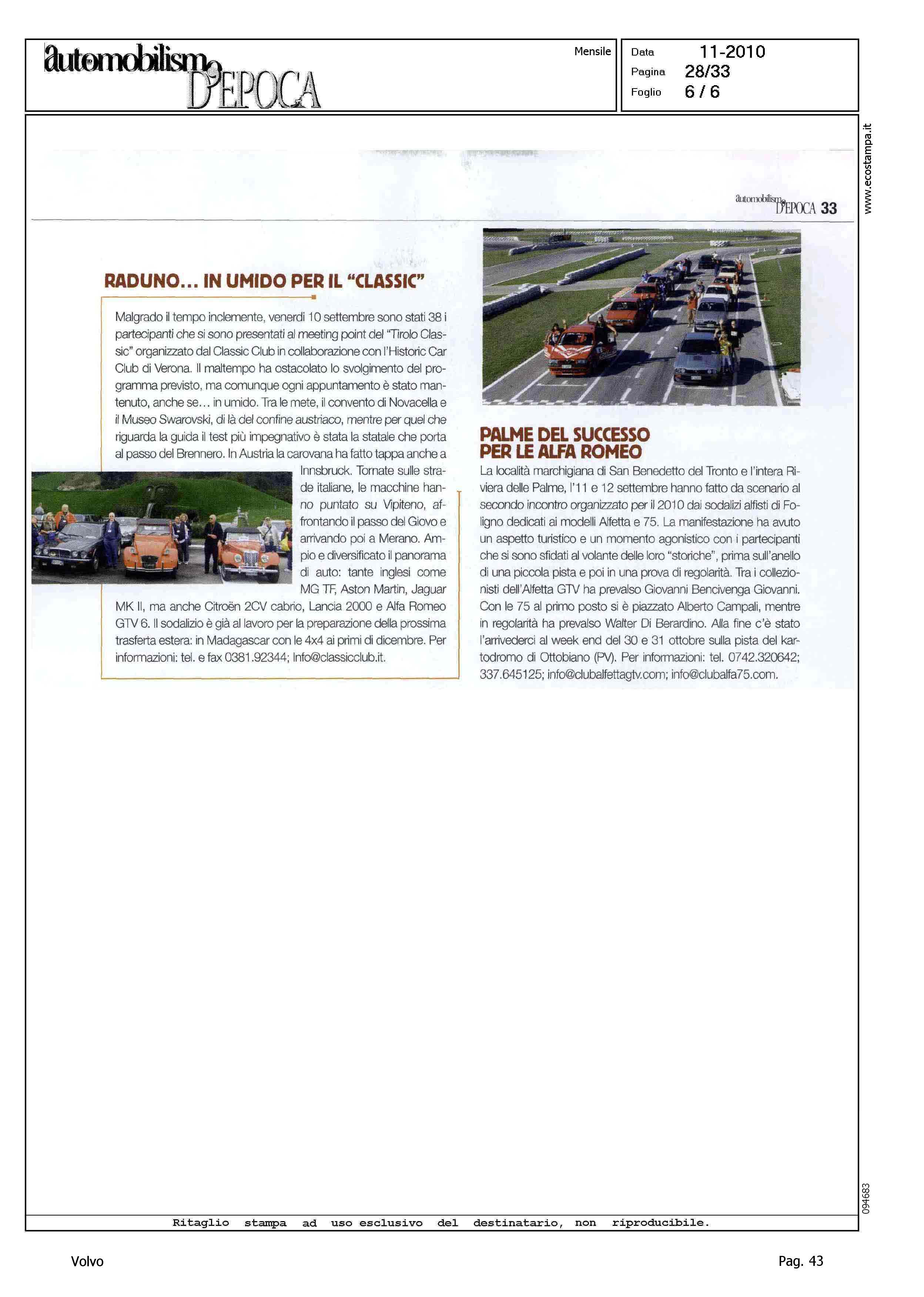 automobilismo D'EPOCA

Mensile

Data 11-2010
Pagina 28/33
Foglio 6 / 6

www.ecostampa.it

automobilismo D'EPOCA 33

RADUNO... IN UMIDO PER IL "CLASSIC"

Malgrado il tempo inclemente, venerdì 10 settembre sono stati 38 i partecipanti che si sono presentati al meeting point del "Tirolo Classic" organizzato dal Classic Club in collaborazione con l'Historic Car Club di Verona. Il maltempo ha ostacolato lo svolgimento del programma previsto, ma comunque ogni appuntamento è stato mantenuto, anche se... in umido. Tra le mete, il convento di Novacella e il Museo Swarovski, di là del confine austriaco, mentre per quel che riguarda la guida il test più impegnativo è stata la statale che porta al passo del Brennero. In Austria la carovana ha fatto tappa anche a Innsbruck. Tornate sulle strade italiane, le macchine hanno puntato su Vipiteno, affrontando il passo del Giovo e arrivando poi a Merano. Ampio e diversificato il panorama di auto: tante inglesi come MG TF, Aston Martin, Jaguar MK II, ma anche Citroën 2CV cabrio, Lancia 2000 e Alfa Romeo GTV 6. Il sodalizio è già al lavoro per la preparazione della prossima trasferta estera: in Madagascar con le 4x4 ai primi di dicembre. Per informazioni: tel. e fax 0381.92344; Info@classicclub.it.

PALME DEL SUCCESSO PER LE ALFA ROMEO

La località marchigiana di San Benedetto del Tronto e l'intera Riviera delle Palme, l'11 e 12 settembre hanno fatto da scenario al secondo incontro organizzato per il 2010 dai sodalizi alfisti di Foligno dedicati ai modelli Alfetta e 75. La manifestazione ha avuto un aspetto turistico e un momento agonistico con i partecipanti che si sono sfidati al volante delle loro "storiche", prima sull'anello di una piccola pista e poi in una prova di regolarità. Tra i collezionisti dell'Alfetta GTV ha prevalso Giovanni Bencivenga Giovanni. Con le 75 al primo posto si è piazzato Alberto Campali, mentre in regolarità ha prevalso Walter Di Berardino. Alla fine c'è stato l'arrivederci al week end del 30 e 31 ottobre sulla pista del kartodromo di Ottobiano (PV). Per informazioni: tel. 0742.320642; 337.645125; info@clubalfettagtv.com; info@clubalfa75.com.

094683

Ritaglio stampa ad uso esclusivo del destinatario, non riproducibile.

Volvo

Pag. 43